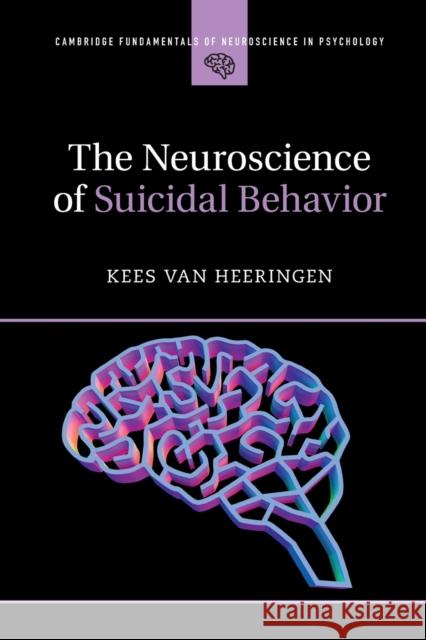 CAMBRIDGE FUNDAMENTALS OF NEUROSCIENCE IN PSYCHOLOGY

The Neuroscience of Suicidal Behavior

KEES VAN HEERINGEN